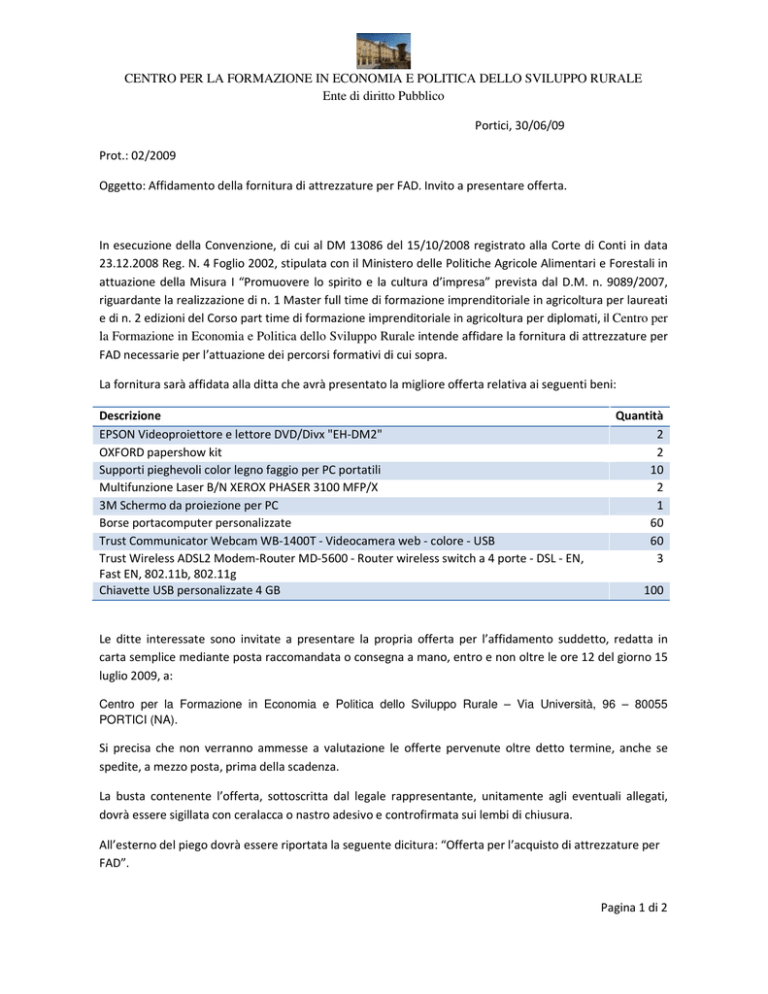 CENTRO PER LA FORMAZIONE IN ECONOMIA E POLITICA DELLO SVILUPPO RURALE
Ente di diritto Pubblico

Portici, 30/06/09

Prot.: 02/2009

Oggetto: Affidamento della fornitura di attrezzature per FAD. Invito a presentare offerta.

In esecuzione della Convenzione, di cui al DM 13086 del 15/10/2008 registrato alla Corte di Conti in data 23.12.2008 Reg. N. 4 Foglio 2002, stipulata con il Ministero delle Politiche Agricole Alimentari e Forestali in attuazione della Misura I "Promuovere lo spirito e la cultura d'impresa" prevista dal D.M. n. 9089/2007, riguardante la realizzazione di n. 1 Master full time di formazione imprenditoriale in agricoltura per laureati e di n. 2 edizioni del Corso part time di formazione imprenditoriale in agricoltura per diplomati, il Centro per la Formazione in Economia e Politica dello Sviluppo Rurale intende affidare la fornitura di attrezzature per FAD necessarie per l'attuazione dei percorsi formativi di cui sopra.

La fornitura sarà affidata alla ditta che avrà presentato la migliore offerta relativa ai seguenti beni:

| Descrizione | Quantità |
|---|---|
| EPSON Videoproiettore e lettore DVD/Divx "EH-DM2" | 2 |
| OXFORD papershow kit | 2 |
| Supporti pieghevoli color legno faggio per PC portatili | 10 |
| Multifunzione Laser B/N XEROX PHASER 3100 MFP/X | 2 |
| 3M Schermo da proiezione per PC | 1 |
| Borse portacomputer personalizzate | 60 |
| Trust Communicator Webcam WB-1400T - Videocamera web - colore - USB | 60 |
| Trust Wireless ADSL2 Modem-Router MD-5600 - Router wireless switch a 4 porte - DSL - EN, Fast EN, 802.11b, 802.11g | 3 |
| Chiavette USB personalizzate 4 GB | 100 |

Le ditte interessate sono invitate a presentare la propria offerta per l'affidamento suddetto, redatta in carta semplice mediante posta raccomandata o consegna a mano, entro e non oltre le ore 12 del giorno 15 luglio 2009, a:

Centro per la Formazione in Economia e Politica dello Sviluppo Rurale – Via Università, 96 – 80055 PORTICI (NA).

Si precisa che non verranno ammesse a valutazione le offerte pervenute oltre detto termine, anche se spedite, a mezzo posta, prima della scadenza.

La busta contenente l'offerta, sottoscritta dal legale rappresentante, unitamente agli eventuali allegati, dovrà essere sigillata con ceralacca o nastro adesivo e controfirmata sui lembi di chiusura.

All'esterno del piego dovrà essere riportata la seguente dicitura: "Offerta per l'acquisto di attrezzature per FAD".

Pagina 1 di 2